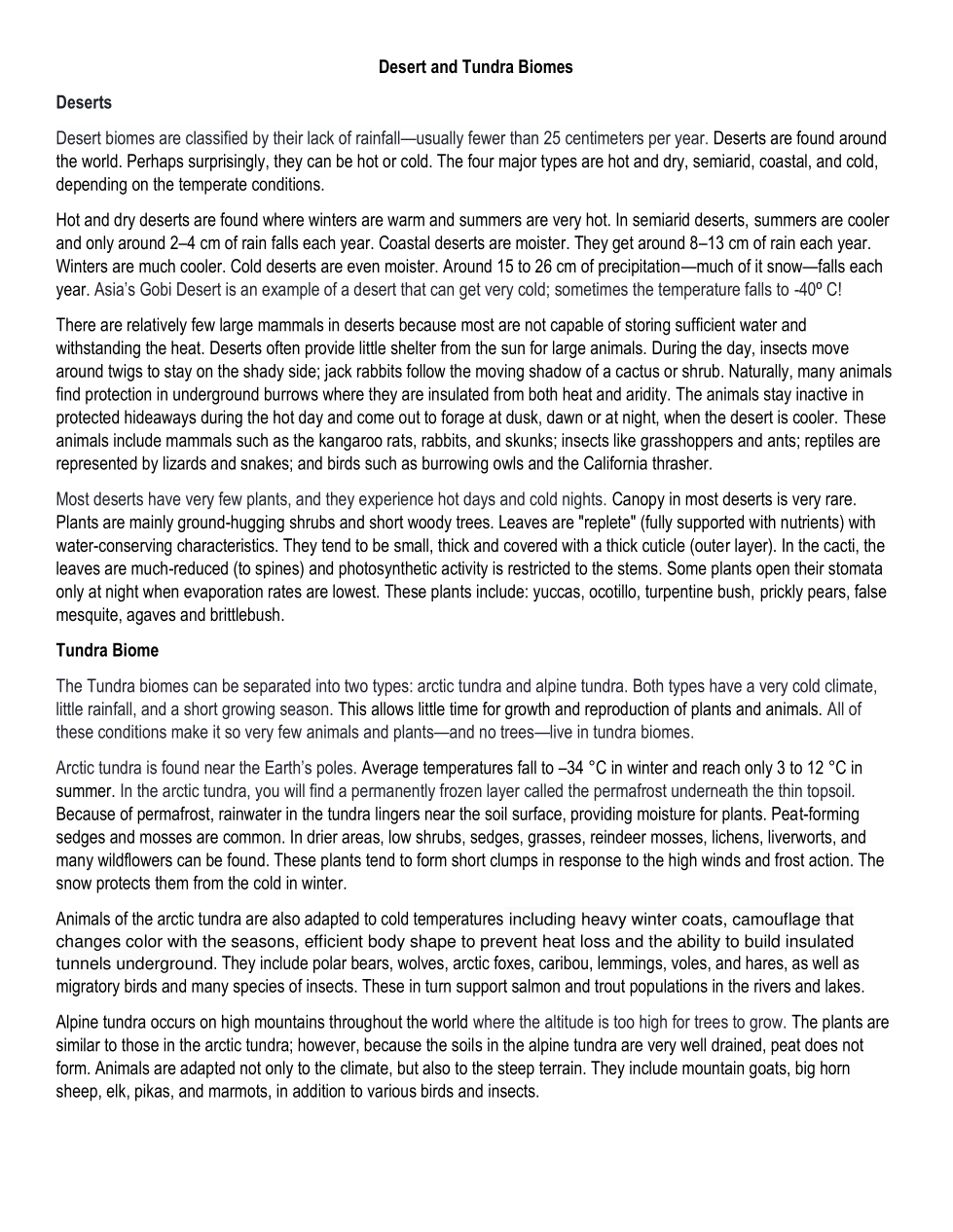 Desert and Tundra Biomes

Deserts

Desert biomes are classified by their lack of rainfall—usually fewer than 25 centimeters per year. Deserts are found around the world. Perhaps surprisingly, they can be hot or cold. The four major types are hot and dry, semiarid, coastal, and cold, depending on the temperate conditions.

Hot and dry deserts are found where winters are warm and summers are very hot. In semiarid deserts, summers are cooler and only around 2–4 cm of rain falls each year. Coastal deserts are moister. They get around 8–13 cm of rain each year. Winters are much cooler. Cold deserts are even moister. Around 15 to 26 cm of precipitation—much of it snow—falls each year. Asia's Gobi Desert is an example of a desert that can get very cold; sometimes the temperature falls to -40º C!

There are relatively few large mammals in deserts because most are not capable of storing sufficient water and withstanding the heat. Deserts often provide little shelter from the sun for large animals. During the day, insects move around twigs to stay on the shady side; jack rabbits follow the moving shadow of a cactus or shrub. Naturally, many animals find protection in underground burrows where they are insulated from both heat and aridity. The animals stay inactive in protected hideaways during the hot day and come out to forage at dusk, dawn or at night, when the desert is cooler. These animals include mammals such as the kangaroo rats, rabbits, and skunks; insects like grasshoppers and ants; reptiles are represented by lizards and snakes; and birds such as burrowing owls and the California thrasher.

Most deserts have very few plants, and they experience hot days and cold nights. Canopy in most deserts is very rare. Plants are mainly ground-hugging shrubs and short woody trees. Leaves are "replete" (fully supported with nutrients) with water-conserving characteristics. They tend to be small, thick and covered with a thick cuticle (outer layer). In the cacti, the leaves are much-reduced (to spines) and photosynthetic activity is restricted to the stems. Some plants open their stomata only at night when evaporation rates are lowest. These plants include: yuccas, ocotillo, turpentine bush, prickly pears, false mesquite, agaves and brittlebush.

Tundra Biome

The Tundra biomes can be separated into two types: arctic tundra and alpine tundra. Both types have a very cold climate, little rainfall, and a short growing season. This allows little time for growth and reproduction of plants and animals. All of these conditions make it so very few animals and plants—and no trees—live in tundra biomes.

Arctic tundra is found near the Earth's poles. Average temperatures fall to –34 °C in winter and reach only 3 to 12 °C in summer. In the arctic tundra, you will find a permanently frozen layer called the permafrost underneath the thin topsoil. Because of permafrost, rainwater in the tundra lingers near the soil surface, providing moisture for plants. Peat-forming sedges and mosses are common. In drier areas, low shrubs, sedges, grasses, reindeer mosses, lichens, liverworts, and many wildflowers can be found. These plants tend to form short clumps in response to the high winds and frost action. The snow protects them from the cold in winter.

Animals of the arctic tundra are also adapted to cold temperatures including heavy winter coats, camouflage that changes color with the seasons, efficient body shape to prevent heat loss and the ability to build insulated tunnels underground. They include polar bears, wolves, arctic foxes, caribou, lemmings, voles, and hares, as well as migratory birds and many species of insects. These in turn support salmon and trout populations in the rivers and lakes.

Alpine tundra occurs on high mountains throughout the world where the altitude is too high for trees to grow. The plants are similar to those in the arctic tundra; however, because the soils in the alpine tundra are very well drained, peat does not form. Animals are adapted not only to the climate, but also to the steep terrain. They include mountain goats, big horn sheep, elk, pikas, and marmots, in addition to various birds and insects.